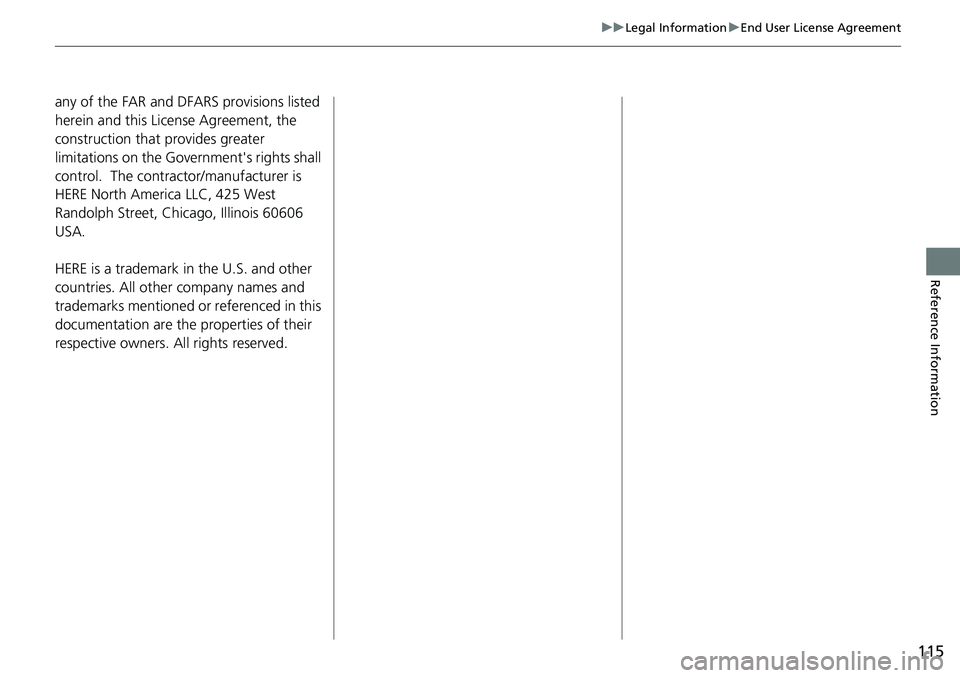 ▶▶Legal Information▶End User License Agreement

any of the FAR and DFARS provisions listed herein and this License Agreement, the construction that provides greater limitations on the Government's rights shall control. The contractor/manufacturer is HERE North America LLC, 425 West Randolph Street, Chicago, Illinois 60606 USA.

HERE is a trademark in the U.S. and other countries. All other company names and trademarks mentioned or referenced in this documentation are the properties of their respective owners. All rights reserved.

Reference Information

115

carmanualsonline.info